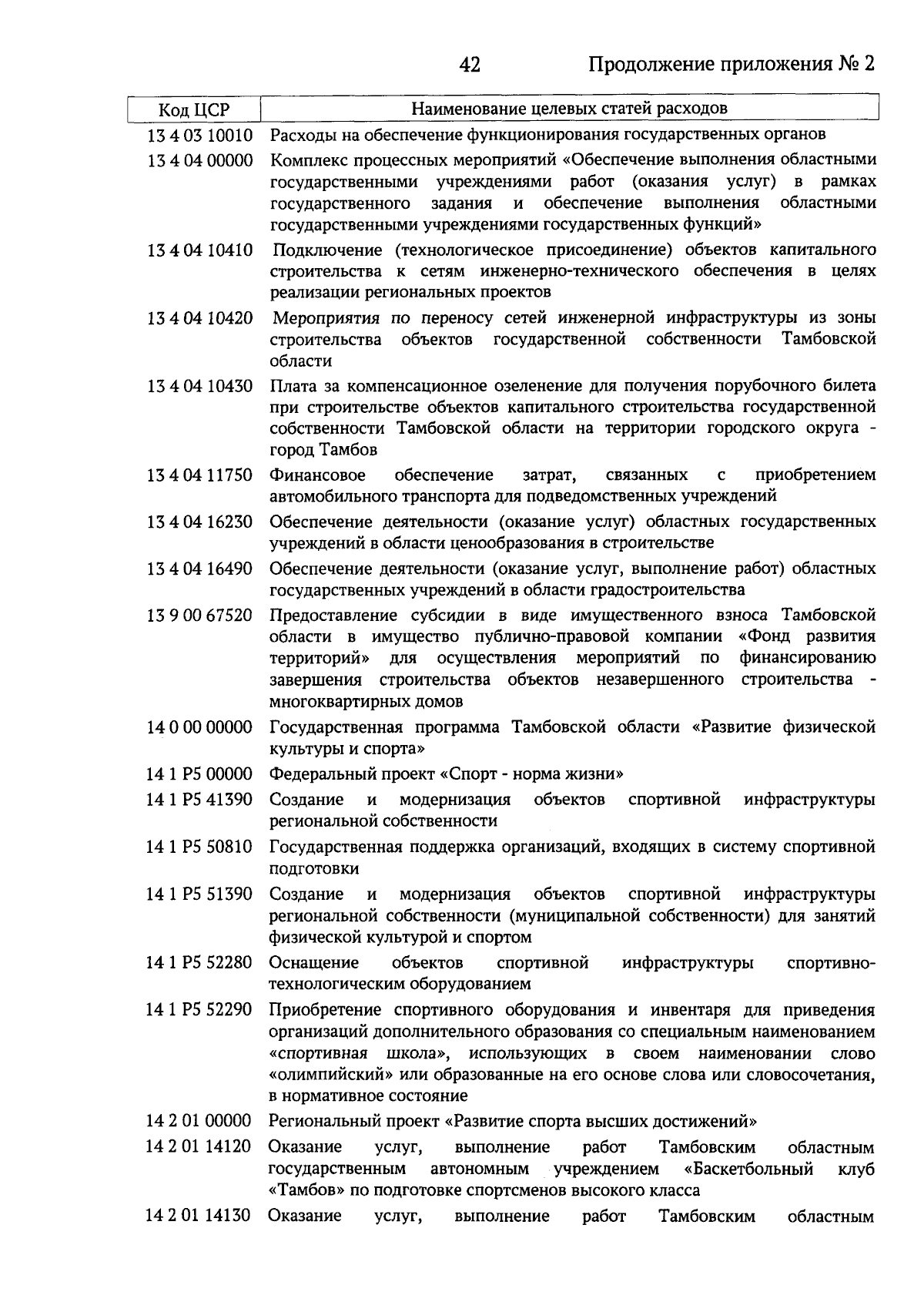 42 Продолжение приложения № 2

| Код ЦСР | Наименование целевых статей расходов |
|---|---|
| 13 4 03 10010 | Расходы на обеспечение функционирования государственных органов |
| 13 4 04 00000 | Комплекс процессных мероприятий «Обеспечение выполнения областными государственными учреждениями работ (оказания услуг) в рамках государственного задания и обеспечение выполнения областными государственными учреждениями государственных функций» |
| 13 4 04 10410 | Подключение (технологическое присоединение) объектов капитального строительства к сетям инженерно-технического обеспечения в целях реализации региональных проектов |
| 13 4 04 10420 | Мероприятия по переносу сетей инженерной инфраструктуры из зоны строительства объектов государственной собственности Тамбовской области |
| 13 4 04 10430 | Плата за компенсационное озеленение для получения порубочного билета при строительстве объектов капитального строительства государственной собственности Тамбовской области на территории городского округа - город Тамбов |
| 13 4 04 11750 | Финансовое обеспечение затрат, связанных с приобретением автомобильного транспорта для подведомственных учреждений |
| 13 4 04 16230 | Обеспечение деятельности (оказание услуг) областных государственных учреждений в области ценообразования в строительстве |
| 13 4 04 16490 | Обеспечение деятельности (оказание услуг, выполнение работ) областных государственных учреждений в области градостроительства |
| 13 9 00 67520 | Предоставление субсидии в виде имущественного взноса Тамбовской области в имущество публично-правовой компании «Фонд развития территорий» для осуществления мероприятий по финансированию завершения строительства объектов незавершенного строительства - многоквартирных домов |
| 14 0 00 00000 | Государственная программа Тамбовской области «Развитие физической культуры и спорта» |
| 14 1 P5 00000 | Федеральный проект «Спорт - норма жизни» |
| 14 1 P5 41390 | Создание и модернизация объектов спортивной инфраструктуры региональной собственности |
| 14 1 P5 50810 | Государственная поддержка организаций, входящих в систему спортивной подготовки |
| 14 1 P5 51390 | Создание и модернизация объектов спортивной инфраструктуры региональной собственности (муниципальной собственности) для занятий физической культурой и спортом |
| 14 1 P5 52280 | Оснащение объектов спортивной инфраструктуры спортивно-технологическим оборудованием |
| 14 1 P5 52290 | Приобретение спортивного оборудования и инвентаря для приведения организаций дополнительного образования со специальным наименованием «спортивная школа», использующих в своем наименовании слово «олимпийский» или образованные на его основе слова или словосочетания, в нормативное состояние |
| 14 2 01 00000 | Региональный проект «Развитие спорта высших достижений» |
| 14 2 01 14120 | Оказание услуг, выполнение работ Тамбовским областным государственным автономным учреждением «Баскетбольный клуб «Тамбов» по подготовке спортсменов высокого класса |
| 14 2 01 14130 | Оказание услуг, выполнение работ Тамбовским областным |